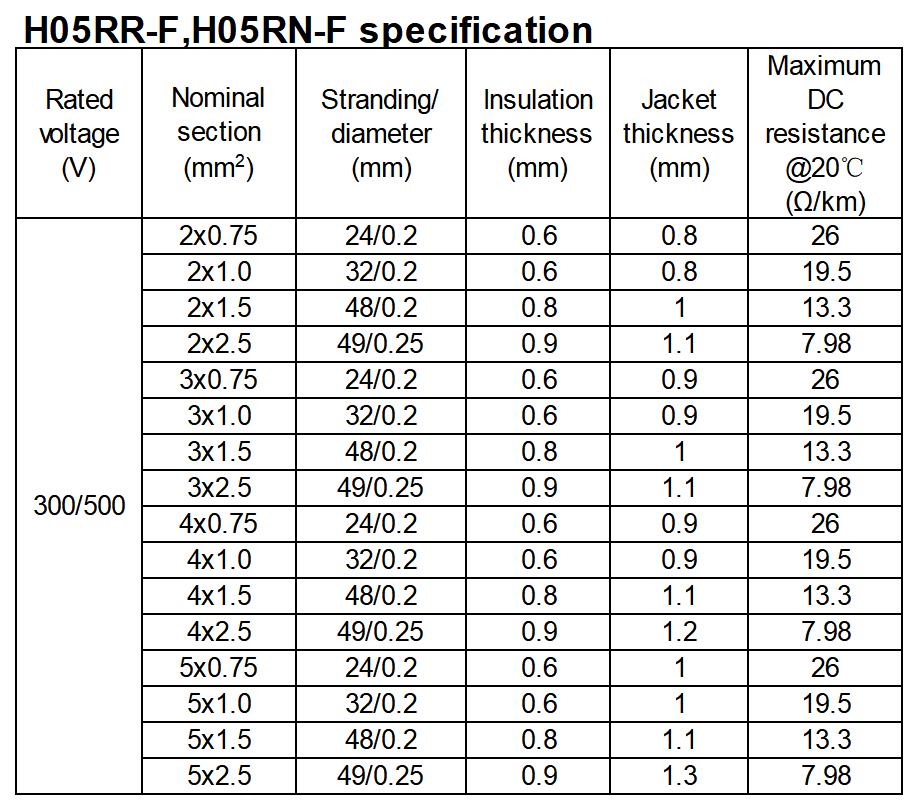 H05RR-F,H05RN-F specification

| Rated voltage (V) | Nominal section ($mm^2$) | Stranding/ diameter (mm) | Insulation thickness (mm) | Jacket thickness (mm) | Maximum DC resistance @20℃ (Ω/km) |
|---|---|---|---|---|---|
| 300/500 | 2x0.75 | 24/0.2 | 0.6 | 0.8 | 26 |
| | 2x1.0 | 32/0.2 | 0.6 | 0.8 | 19.5 |
| | 2x1.5 | 48/0.2 | 0.8 | 1 | 13.3 |
| | 2x2.5 | 49/0.25 | 0.9 | 1.1 | 7.98 |
| | 3x0.75 | 24/0.2 | 0.6 | 0.9 | 26 |
| | 3x1.0 | 32/0.2 | 0.6 | 0.9 | 19.5 |
| | 3x1.5 | 48/0.2 | 0.8 | 1 | 13.3 |
| | 3x2.5 | 49/0.25 | 0.9 | 1.1 | 7.98 |
| | 4x0.75 | 24/0.2 | 0.6 | 0.9 | 26 |
| | 4x1.0 | 32/0.2 | 0.6 | 0.9 | 19.5 |
| | 4x1.5 | 48/0.2 | 0.8 | 1.1 | 13.3 |
| | 4x2.5 | 49/0.25 | 0.9 | 1.2 | 7.98 |
| | 5x0.75 | 24/0.2 | 0.6 | 1 | 26 |
| | 5x1.0 | 32/0.2 | 0.6 | 1 | 19.5 |
| | 5x1.5 | 48/0.2 | 0.8 | 1.1 | 13.3 |
| | 5x2.5 | 49/0.25 | 0.9 | 1.3 | 7.98 |